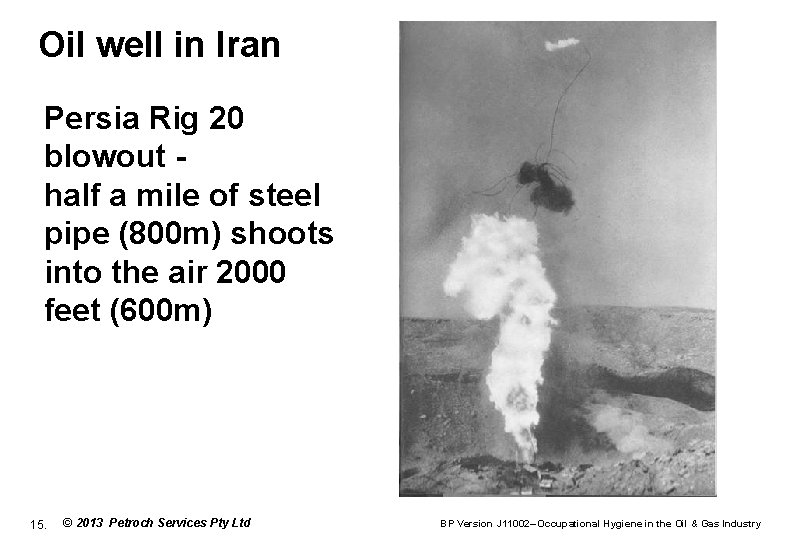 Oil well in Iran

Persia Rig 20 blowout - half a mile of steel pipe (800m) shoots into the air 2000 feet (600m)

15. © 2013 Petroch Services Pty Ltd

BP Version J11002–Occupational Hygiene in the Oil & Gas Industry